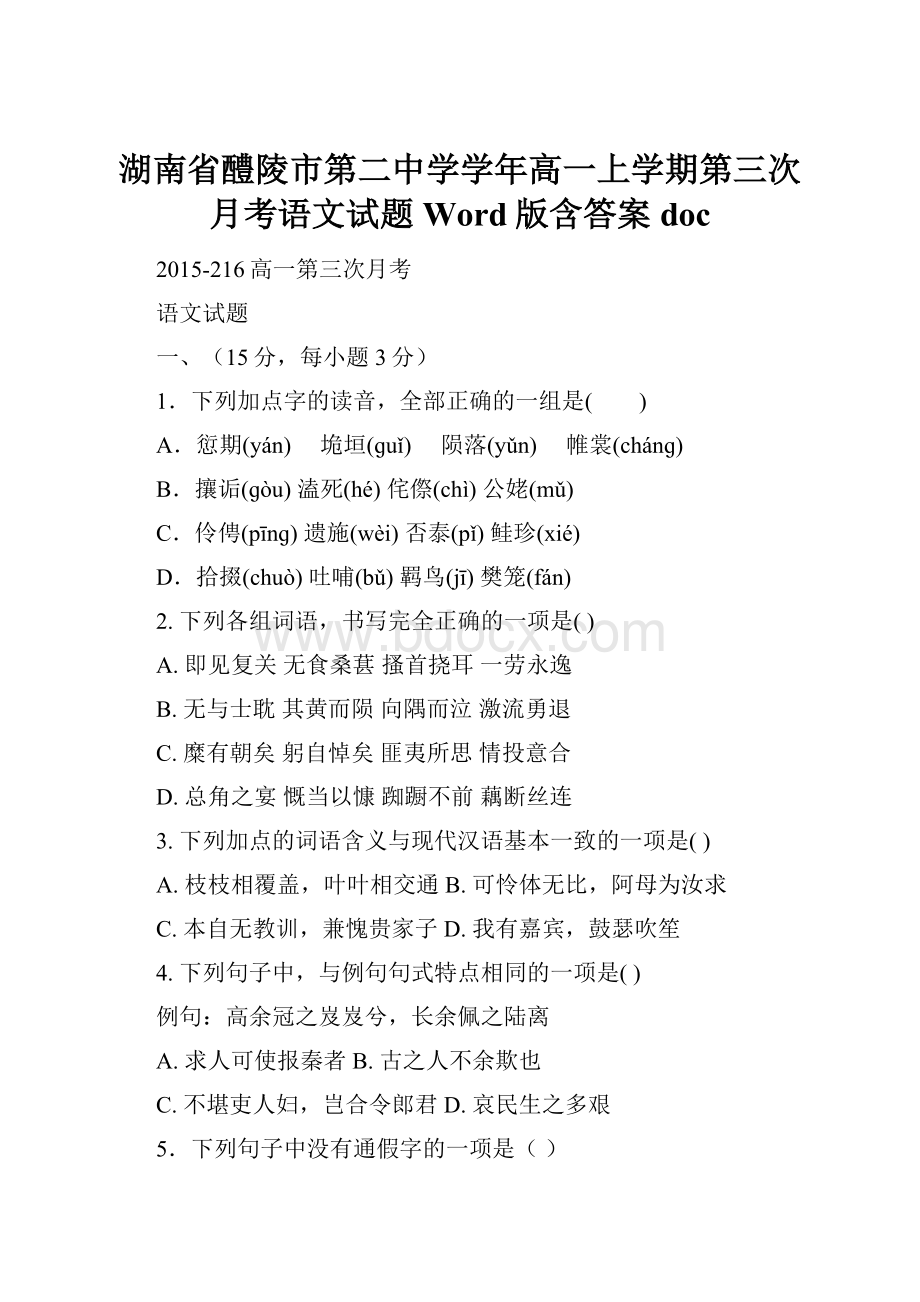 湖南省醴陵市第二中学学年高一上学期第三次月考语文试题 Word 版含答案 doc

2015-216 高一第三次月考

语文试题

一、（15 分，每小题 3 分）

1．下列加点字的读音，全部正确的一组是(　　)

A．愆期(yán)　垝垣(guǐ)　陨落(yǔn)　帷裳(cháng)

B．攘诟(gòu) 溘死(hé) 侘傺(chì) 公姥(mǔ)

C．伶俜(pīng) 遗施(wèi) 否泰(pǐ) 鲑珍(xié)

D．拾掇(chuò) 吐哺(bǔ) 羁鸟(jī) 樊笼(fán)

2. 下列各组词语，书写完全正确的一项是( )

A. 即见复关 无食桑葚 搔首挠耳 一劳永逸

B. 无与士耽 其黄而陨 向隅而泣 激流勇退

C. 糜有朝矣 躬自悼矣 匪夷所思 情投意合

D. 总角之宴 慨当以慷 踟蹰不前 藕断丝连

3. 下列加点的词语含义与现代汉语基本一致的一项是( )

A. 枝枝相覆盖，叶叶相交通 B. 可怜体无比，阿母为汝求

C. 本自无教训，兼愧贵家子 D. 我有嘉宾，鼓瑟吹笙

4. 下列句子中，与例句句式特点相同的一项是( )

例句：高余冠之岌岌兮，长余佩之陆离

A. 求人可使报秦者 B. 古之人不余欺也

C. 不堪吏人妇，岂合令郎君 D. 哀民生之多艰

5．下列句子中没有通假字的一项是（ ）

www.bdocx.com